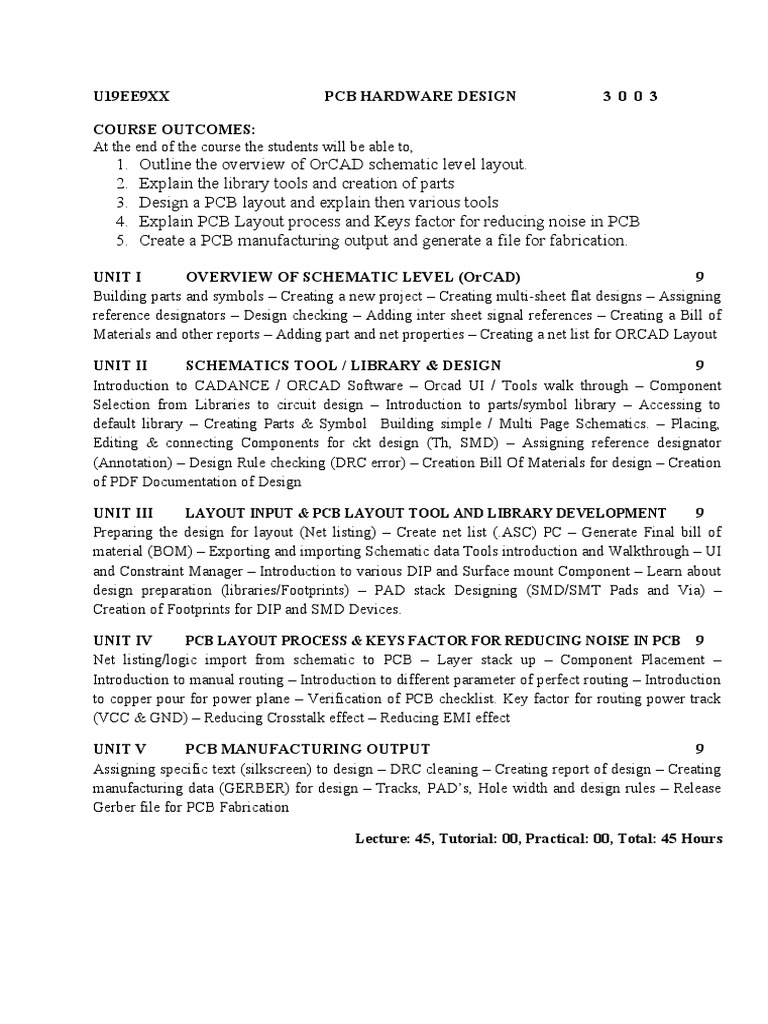 U19EE9XX PCB HARDWARE DESIGN 3 0 0 3

COURSE OUTCOMES:
At the end of the course the students will be able to,
1. Outline the overview of OrCAD schematic level layout.
2. Explain the library tools and creation of parts
3. Design a PCB layout and explain then various tools
4. Explain PCB Layout process and Keys factor for reducing noise in PCB
5. Create a PCB manufacturing output and generate a file for fabrication.

UNIT I OVERVIEW OF SCHEMATIC LEVEL (OrCAD) 9
Building parts and symbols – Creating a new project – Creating multi-sheet flat designs – Assigning reference designators – Design checking – Adding inter sheet signal references – Creating a Bill of Materials and other reports – Adding part and net properties – Creating a net list for ORCAD Layout

UNIT II SCHEMATICS TOOL / LIBRARY & DESIGN 9
Introduction to CADANCE / ORCAD Software – Orcad UI / Tools walk through – Component Selection from Libraries to circuit design – Introduction to parts/symbol library – Accessing to default library – Creating Parts & Symbol Building simple / Multi Page Schematics. – Placing, Editing & connecting Components for ckt design (Th, SMD) – Assigning reference designator (Annotation) – Design Rule checking (DRC error) – Creation Bill Of Materials for design – Creation of PDF Documentation of Design

UNIT III LAYOUT INPUT & PCB LAYOUT TOOL AND LIBRARY DEVELOPMENT 9
Preparing the design for layout (Net listing) – Create net list (.ASC) PC – Generate Final bill of material (BOM) – Exporting and importing Schematic data Tools introduction and Walkthrough – UI and Constraint Manager – Introduction to various DIP and Surface mount Component – Learn about design preparation (libraries/Footprints) – PAD stack Designing (SMD/SMT Pads and Via) – Creation of Footprints for DIP and SMD Devices.

UNIT IV PCB LAYOUT PROCESS & KEYS FACTOR FOR REDUCING NOISE IN PCB 9
Net listing/logic import from schematic to PCB – Layer stack up – Component Placement – Introduction to manual routing – Introduction to different parameter of perfect routing – Introduction to copper pour for power plane – Verification of PCB checklist. Key factor for routing power track (VCC & GND) – Reducing Crosstalk effect – Reducing EMI effect

UNIT V PCB MANUFACTURING OUTPUT 9
Assigning specific text (silkscreen) to design – DRC cleaning – Creating report of design – Creating manufacturing data (GERBER) for design – Tracks, PAD's, Hole width and design rules – Release Gerber file for PCB Fabrication

Lecture: 45, Tutorial: 00, Practical: 00, Total: 45 Hours